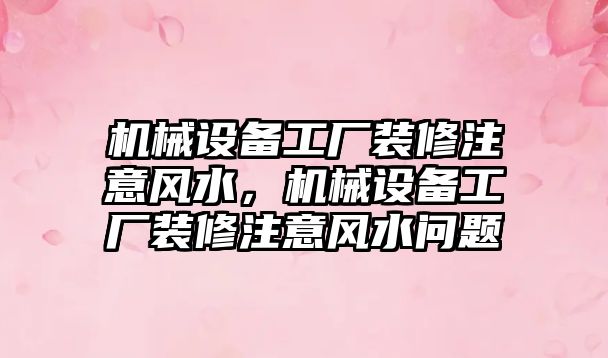 机械设备工厂装修注意风水，机械设备工厂装修注意风水问题